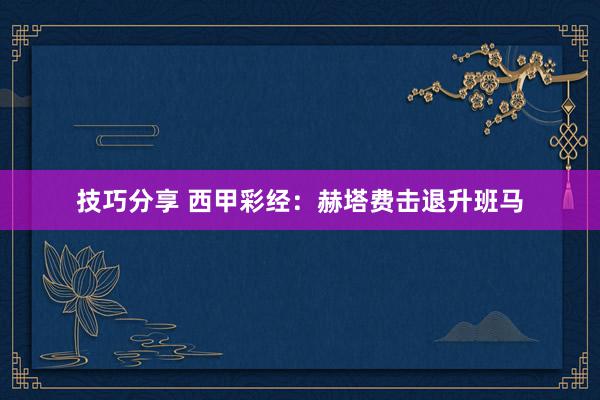 技巧分享 西甲彩经：赫塔费击退升班马